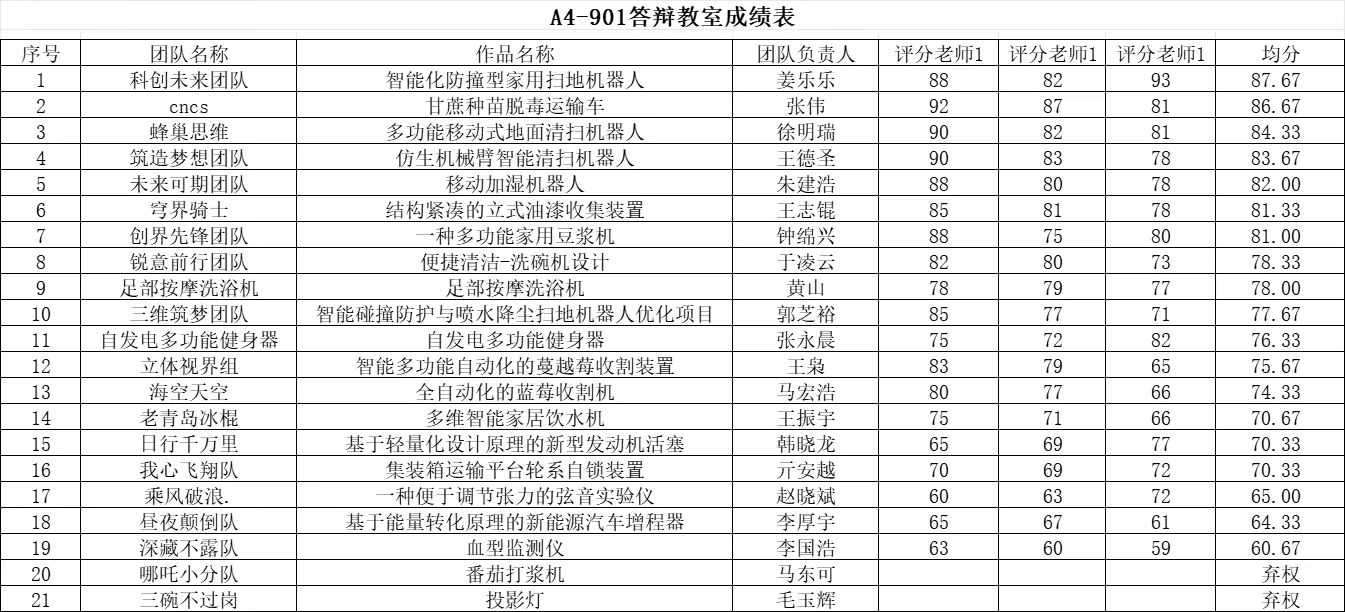 A4-901答辩教室成绩表

| 序号 | 团队名称 | 作品名称 | 团队负责人 | 评分老师1 | 评分老师1 | 评分老师1 | 均分 |
|---|---|---|---|---|---|---|---|
| 1 | 科创未来团队 | 智能化防撞型家用扫地机器人 | 姜乐乐 | 88 | 82 | 93 | 87.67 |
| 2 | cncs | 甘蔗种苗脱毒运输车 | 张伟 | 92 | 87 | 81 | 86.67 |
| 3 | 蜂巢思维 | 多功能移动式地面清扫机器人 | 徐明瑞 | 90 | 82 | 81 | 84.33 |
| 4 | 筑造梦想团队 | 仿生机械臂智能清扫机器人 | 王德圣 | 90 | 83 | 78 | 83.67 |
| 5 | 未来可期团队 | 移动加湿机器人 | 朱建浩 | 88 | 80 | 78 | 82.00 |
| 6 | 穹界骑士 | 结构紧凑的立式油漆收集装置 | 王志锟 | 85 | 81 | 78 | 81.33 |
| 7 | 创界先锋团队 | 一种多功能家用豆浆机 | 钟绵兴 | 88 | 75 | 80 | 81.00 |
| 8 | 锐意前行团队 | 便捷清洁-洗碗机设计 | 于凌云 | 82 | 80 | 73 | 78.33 |
| 9 | 足部按摩洗浴机 | 足部按摩洗浴机 | 黄山 | 78 | 79 | 77 | 78.00 |
| 10 | 三维筑梦团队 | 智能碰撞防护与喷水降尘扫地机器人优化项目 | 郭芝裕 | 85 | 77 | 71 | 77.67 |
| 11 | 自发电多功能健身器 | 自发电多功能健身器 | 张永晨 | 75 | 72 | 82 | 76.33 |
| 12 | 立体视界组 | 智能多功能自动化的蔓越莓收割装置 | 王枭 | 83 | 79 | 65 | 75.67 |
| 13 | 海空天空 | 全自动化的蓝莓收割机 | 马宏浩 | 80 | 77 | 66 | 74.33 |
| 14 | 老青岛冰棍 | 多维智能家居饮水机 | 王振宇 | 75 | 71 | 66 | 70.67 |
| 15 | 日行千万里 | 基于轻量化设计原理的新型发动机活塞 | 韩晓龙 | 65 | 69 | 77 | 70.33 |
| 16 | 我心飞翔队 | 集装箱运输平台轮系自锁装置 | 亓安越 | 70 | 69 | 72 | 70.33 |
| 17 | 乘风破浪. | 一种便于调节张力的弦音实验仪 | 赵晓斌 | 60 | 63 | 72 | 65.00 |
| 18 | 昼夜颠倒队 | 基于能量转化原理的新能源汽车增程器 | 李厚宇 | 65 | 67 | 61 | 64.33 |
| 19 | 深藏不露队 | 血型监测仪 | 李国浩 | 63 | 60 | 59 | 60.67 |
| 20 | 哪吒小分队 | 番茄打浆机 | 马东可 | | | | 弃权 |
| 21 | 三碗不过岗 | 投影灯 | 毛玉辉 | | | | 弃权 |